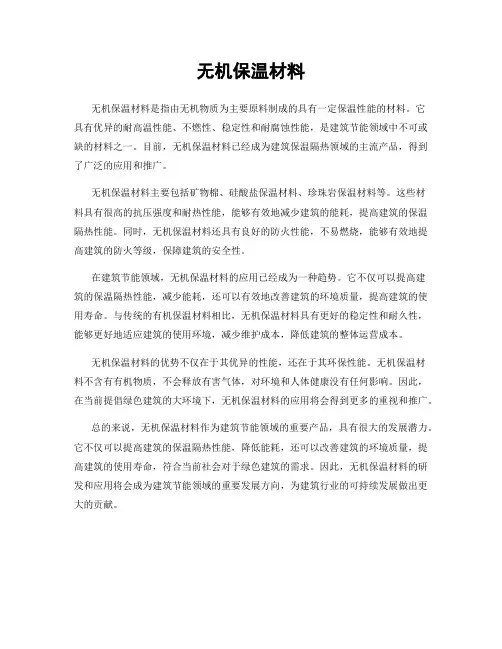 无机保温材料

无机保温材料是指由无机物质为主要原料制成的具有一定保温性能的材料。它具有优异的耐高温性能、不燃性、稳定性和耐腐蚀性能，是建筑节能领域中不可或缺的材料之一。目前，无机保温材料已经成为建筑保温隔热领域的主流产品，得到了广泛的应用和推广。

无机保温材料主要包括矿物棉、硅酸盐保温材料、珍珠岩保温材料等。这些材料具有很高的抗压强度和耐热性能，能够有效地减少建筑的能耗，提高建筑的保温隔热性能。同时，无机保温材料还具有良好的防火性能，不易燃烧，能够有效地提高建筑的防火等级，保障建筑的安全性。

在建筑节能领域，无机保温材料的应用已经成为一种趋势。它不仅可以提高建筑的保温隔热性能，减少能耗，还可以有效地改善建筑的环境质量，提高建筑的使用寿命。与传统的有机保温材料相比，无机保温材料具有更好的稳定性和耐久性，能够更好地适应建筑的使用环境，减少维护成本，降低建筑的整体运营成本。

无机保温材料的优势不仅在于其优异的性能，还在于其环保性能。无机保温材料不含有有机物质，不会释放有害气体，对环境和人体健康没有任何影响。因此，在当前提倡绿色建筑的大环境下，无机保温材料的应用将会得到更多的重视和推广。

总的来说，无机保温材料作为建筑节能领域的重要产品，具有很大的发展潜力。它不仅可以提高建筑的保温隔热性能，降低能耗，还可以改善建筑的环境质量，提高建筑的使用寿命，符合当前社会对于绿色建筑的需求。因此，无机保温材料的研发和应用将会成为建筑节能领域的重要发展方向，为建筑行业的可持续发展做出更大的贡献。